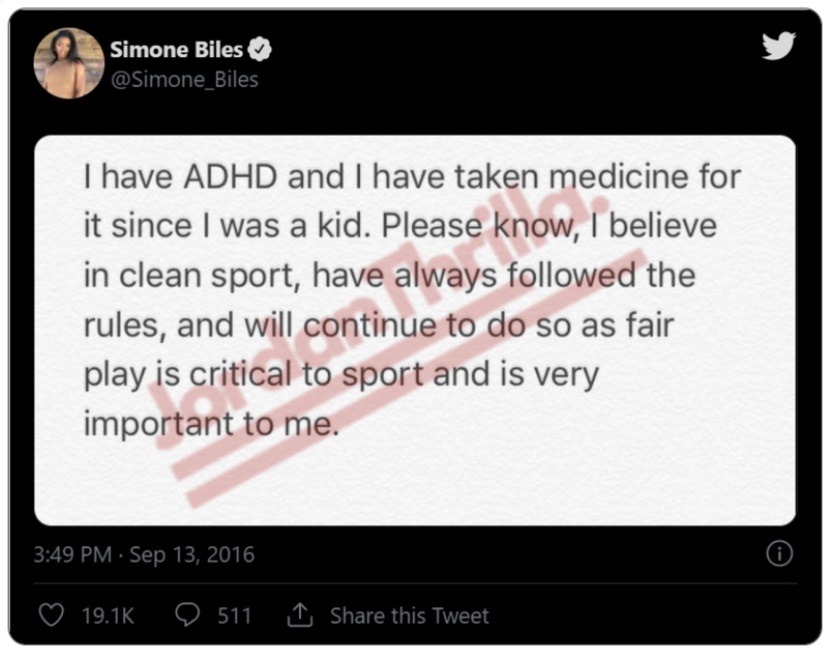 Simone Biles
@Simone_Biles

I have ADHD and I have taken medicine for it since I was a kid. Please know, I believe in clean sport, have always followed the rules, and will continue to do so as fair play is critical to sport and is very important to me.

JordanThrilla.

3:49 PM · Sep 13, 2016

19.1K 511 Share this Tweet